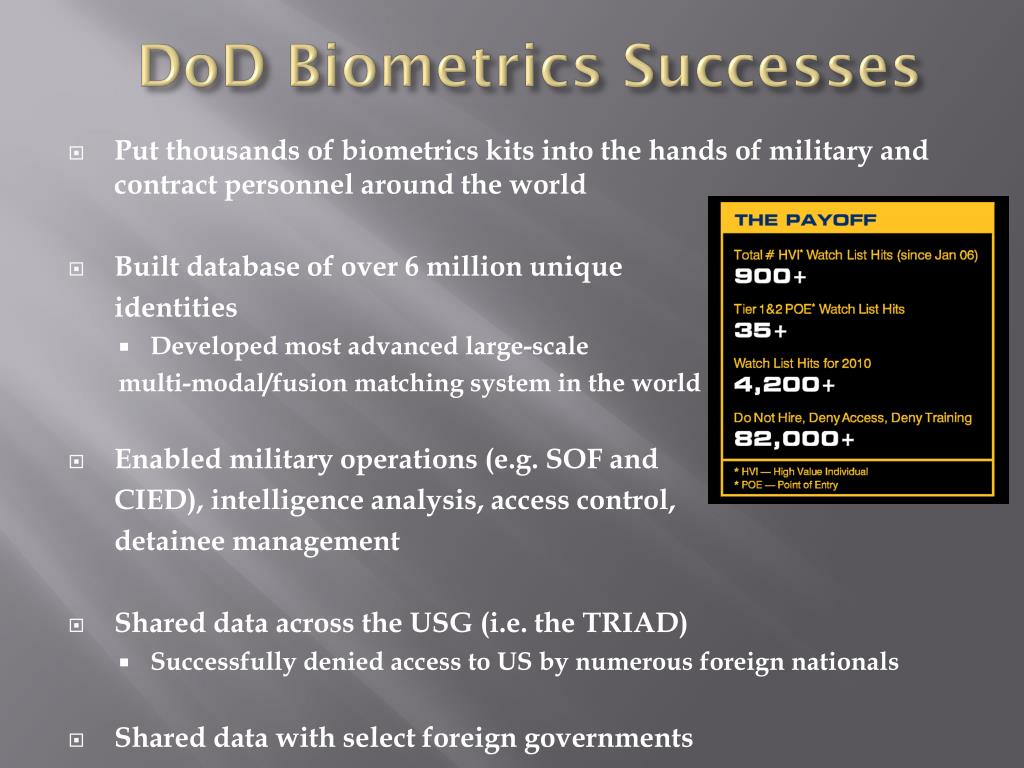 DoD Biometrics Successes

Put thousands of biometrics kits into the hands of military and contract personnel around the world

Built database of over 6 million unique identities

Developed most advanced large-scale multi-modal/fusion matching system in the world

Enabled military operations (e.g. SOF and CIED), intelligence analysis, access control, detainee management

Shared data across the USG (i.e. the TRIAD)

Successfully denied access to US by numerous foreign nationals

Shared data with select foreign governments

THE PAYOFF

Total # HVI* Watch List Hits (since Jan 06)
900+

Tier 1&2 POE* Watch List Hits
35+

Watch List Hits for 2010
4,200+

Do Not Hire, Deny Access, Deny Training
82,000+

* HVI — High Value Individual
* POE — Point of Entry